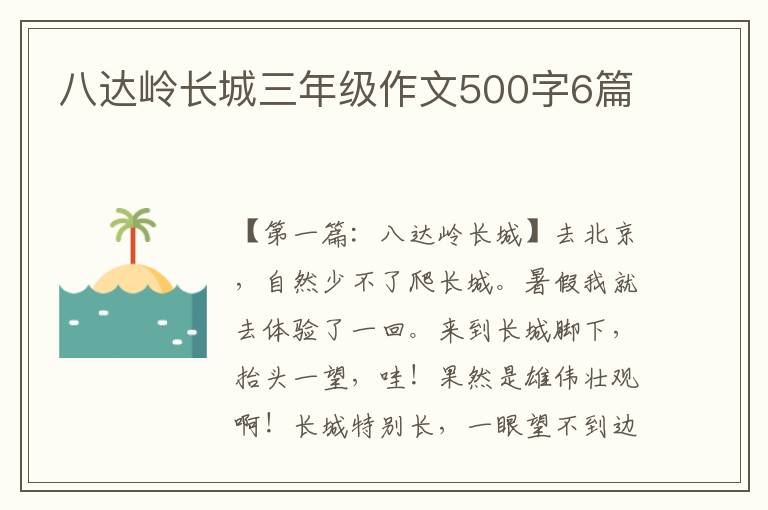 八达岭长城三年级作文500字6篇

【第一篇：八达岭长城】去北京，自然少不了爬长城。暑假我就去体验了一回。来到长城脚下，抬头一望，哇！果然是雄伟壮观啊！长城特别长，一眼望不到边